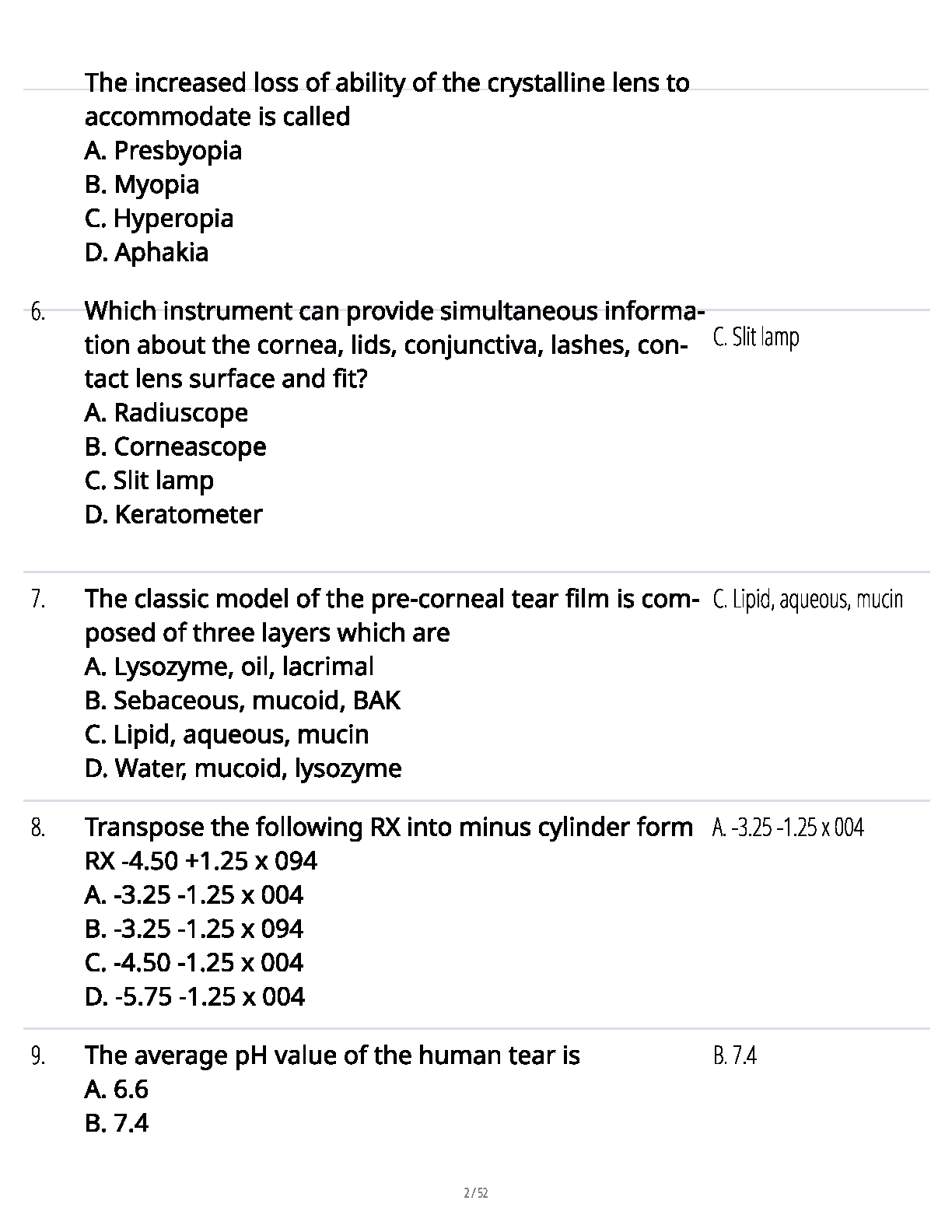 The increased loss of ability of the crystalline lens to accommodate is called
A. Presbyopia
B. Myopia
C. Hyperopia
D. Aphakia

6. Which instrument can provide simultaneous information about the cornea, lids, conjunctiva, lashes, contact lens surface and fit?
A. Radiuscope
B. Corneascope
C. Slit lamp
D. Keratometer

C. Slit lamp

7. The classic model of the pre-corneal tear film is composed of three layers which are
A. Lysozyme, oil, lacrimal
B. Sebaceous, mucoid, BAK
C. Lipid, aqueous, mucin
D. Water, mucoid, lysozyme

C. Lipid, aqueous, mucin

8. Transpose the following RX into minus cylinder form
RX -4.50 +1.25 x 094
A. -3.25 -1.25 x 004
B. -3.25 -1.25 x 094
C. -4.50 -1.25 x 004
D. -5.75 -1.25 x 004

A. -3.25 -1.25 x 004

9. The average pH value of the human tear is
A. 6.6
B. 7.4

B. 7.4

2 / 52